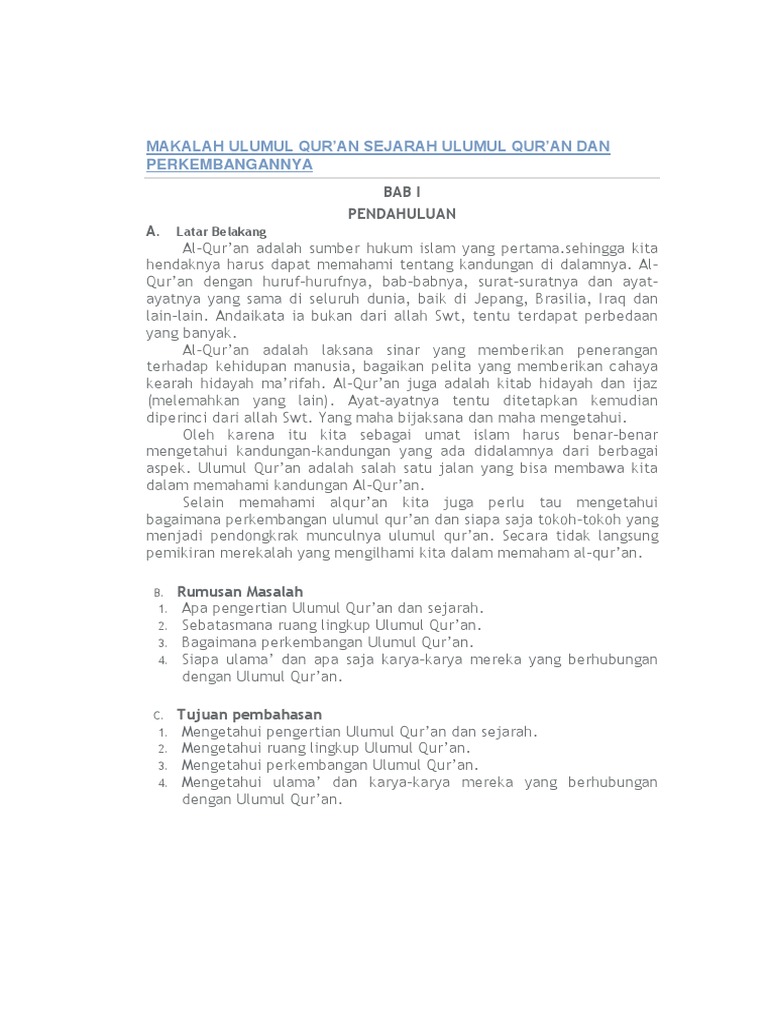 MAKALAH ULUMUL QUR'AN SEJARAH ULUMUL QUR'AN DAN PERKEMBANGANNYA

BAB I

PENDAHULUAN

A. Latar Belakang

Al-Qur'an adalah sumber hukum islam yang pertama.sehingga kita hendaknya harus dapat memahami tentang kandungan di dalamnya. Al-Qur'an dengan huruf-hurufnya, bab-babnya, surat-suratnya dan ayat-ayatnya yang sama di seluruh dunia, baik di Jepang, Brasilia, Iraq dan lain-lain. Andaikata ia bukan dari allah Swt, tentu terdapat perbedaan yang banyak.

Al-Qur'an adalah laksana sinar yang memberikan penerangan terhadap kehidupan manusia, bagaikan pelita yang memberikan cahaya kearah hidayah ma'rifah. Al-Qur'an juga adalah kitab hidayah dan ijaz (melemahkan yang lain). Ayat-ayatnya tentu ditetapkan kemudian diperinci dari allah Swt. Yang maha bijaksana dan maha mengetahui.

Oleh karena itu kita sebagai umat islam harus benar-benar mengetahui kandungan-kandungan yang ada didalamnya dari berbagai aspek. Ulumul Qur'an adalah salah satu jalan yang bisa membawa kita dalam memahami kandungan Al-Qur'an.

Selain memahami alqur'an kita juga perlu tau mengetahui bagaimana perkembangan ulumul qur'an dan siapa saja tokoh-tokoh yang menjadi pendongkrak munculnya ulumul qur'an. Secara tidak langsung pemikiran merekalah yang mengilhami kita dalam memaham al-qur'an.

B. Rumusan Masalah
1. Apa pengertian Ulumul Qur'an dan sejarah.
2. Sebatasmana ruang lingkup Ulumul Qur'an.
3. Bagaimana perkembangan Ulumul Qur'an.
4. Siapa ulama' dan apa saja karya-karya mereka yang berhubungan dengan Ulumul Qur'an.

C. Tujuan pembahasan
1. Mengetahui pengertian Ulumul Qur'an dan sejarah.
2. Mengetahui ruang lingkup Ulumul Qur'an.
3. Mengetahui perkembangan Ulumul Qur'an.
4. Mengetahui ulama' dan karya-karya mereka yang berhubungan dengan Ulumul Qur'an.